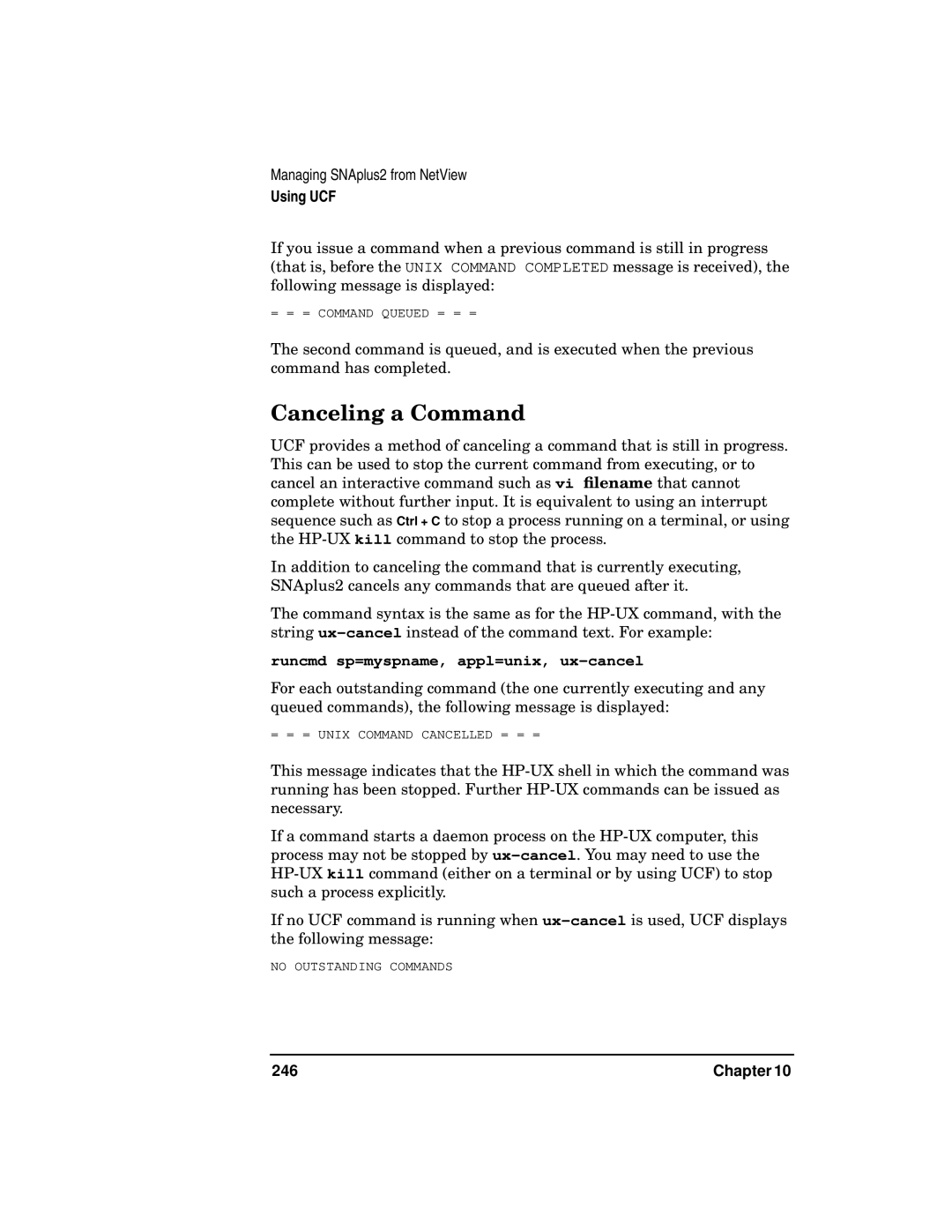 Managing SNAplus2 from NetView
Using UCF

If you issue a command when a previous command is still in progress (that is, before the UNIX COMMAND COMPLETED message is received), the following message is displayed:

= = = COMMAND QUEUED = = =

The second command is queued, and is executed when the previous command has completed.

Canceling a Command

UCF provides a method of canceling a command that is still in progress. This can be used to stop the current command from executing, or to cancel an interactive command such as vi filename that cannot complete without further input. It is equivalent to using an interrupt sequence such as Ctrl + C to stop a process running on a terminal, or using the HP-UX kill command to stop the process.

In addition to canceling the command that is currently executing, SNAplus2 cancels any commands that are queued after it.

The command syntax is the same as for the HP-UX command, with the string ux-cancel instead of the command text. For example:

runcmd sp=myspname, appl=unix, ux-cancel

For each outstanding command (the one currently executing and any queued commands), the following message is displayed:

= = = UNIX COMMAND CANCELLED = = =

This message indicates that the HP-UX shell in which the command was running has been stopped. Further HP-UX commands can be issued as necessary.

If a command starts a daemon process on the HP-UX computer, this process may not be stopped by ux-cancel. You may need to use the HP-UX kill command (either on a terminal or by using UCF) to stop such a process explicitly.

If no UCF command is running when ux-cancel is used, UCF displays the following message:

NO OUTSTANDING COMMANDS

246 Chapter 10